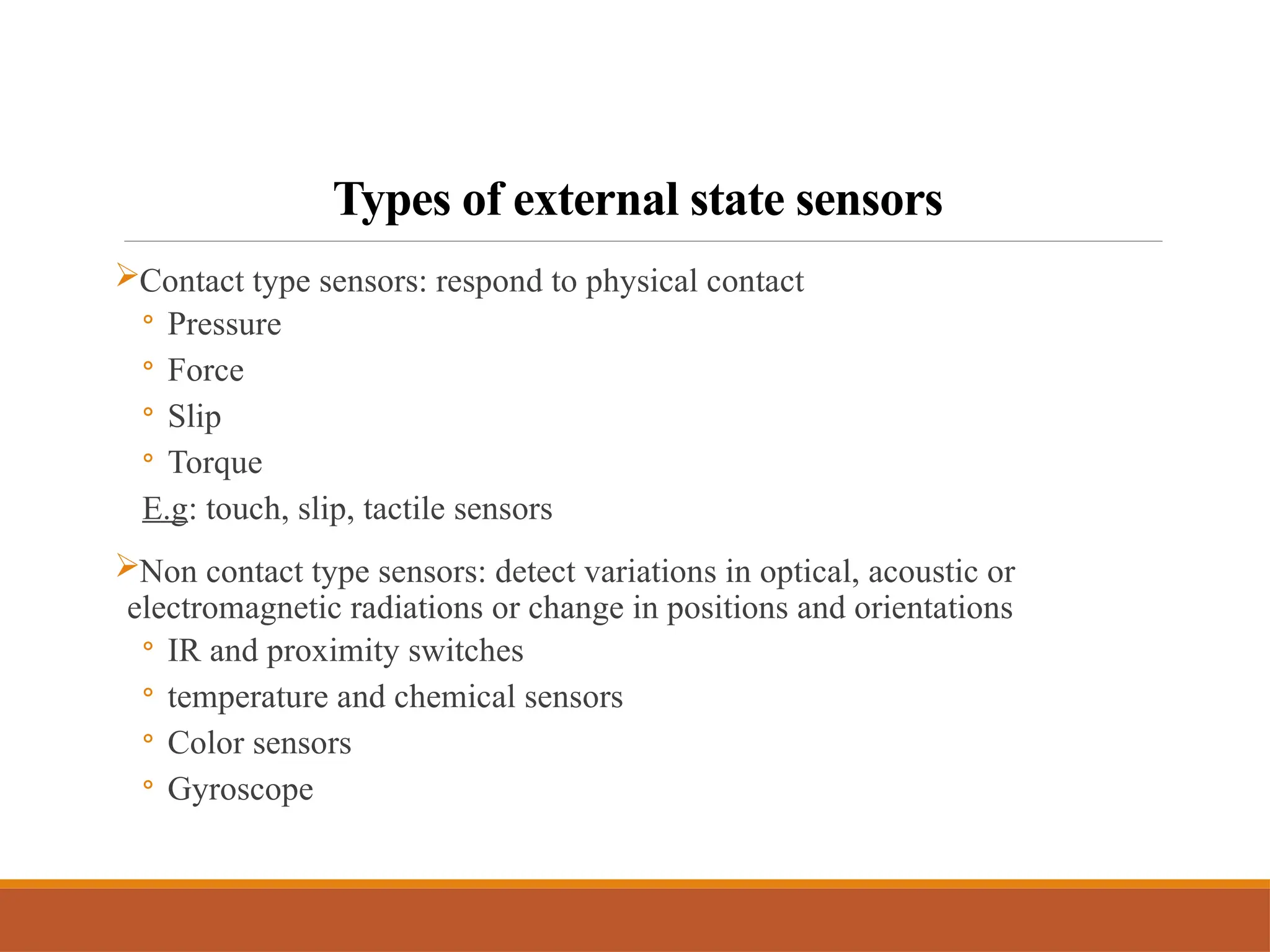 Types of external state sensors

➢Contact type sensors: respond to physical contact
◦ Pressure
◦ Force
◦ Slip
◦ Torque
E.g: touch, slip, tactile sensors

➢Non contact type sensors: detect variations in optical, acoustic or electromagnetic radiations or change in positions and orientations
◦ IR and proximity switches
◦ temperature and chemical sensors
◦ Color sensors
◦ Gyroscope